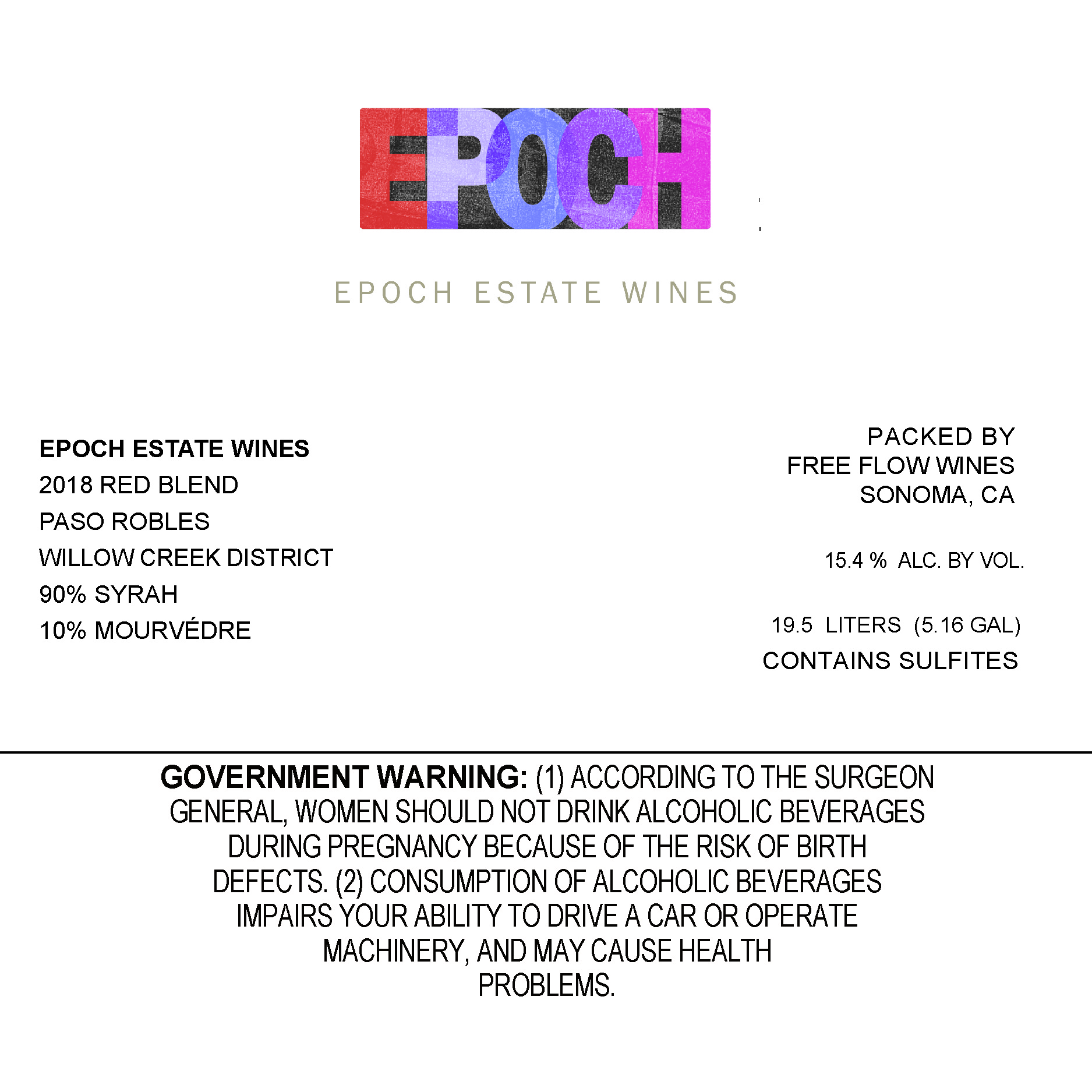 EPOCH

EPOCH ESTATE WINES

EPOCH ESTATE WINES
2018 RED BLEND
PASO ROBLES
WILLOW CREEK DISTRICT
90% SYRAH
10% MOURVÉDRE

PACKED BY
FREE FLOW WINES
SONOMA, CA

15.4 % ALC. BY VOL.

19.5 LITERS (5.16 GAL)
CONTAINS SULFITES

GOVERNMENT WARNING: (1) ACCORDING TO THE SURGEON GENERAL, WOMEN SHOULD NOT DRINK ALCOHOLIC BEVERAGES DURING PREGNANCY BECAUSE OF THE RISK OF BIRTH DEFECTS. (2) CONSUMPTION OF ALCOHOLIC BEVERAGES IMPAIRS YOUR ABILITY TO DRIVE A CAR OR OPERATE MACHINERY, AND MAY CAUSE HEALTH PROBLEMS.